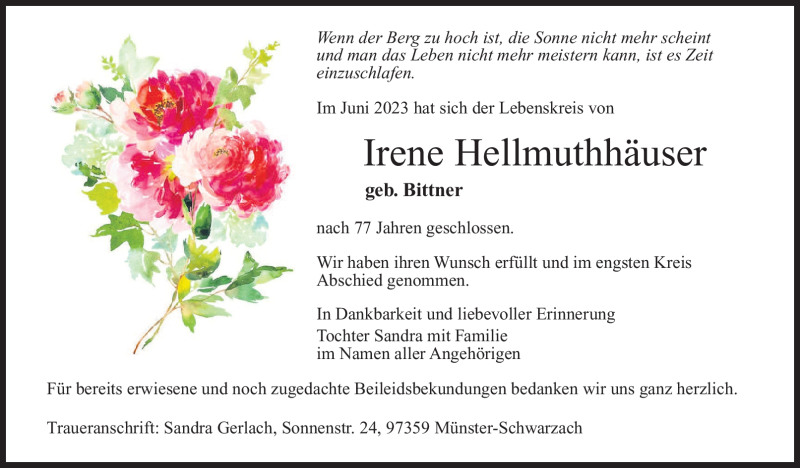 Wenn der Berg zu hoch ist, die Sonne nicht mehr scheint und man das Leben nicht mehr meistern kann, ist es Zeit einzuschlafen.

Im Juni 2023 hat sich der Lebenskreis von

Irene Hellmuthhäuser

geb. Bittner

nach 77 Jahren geschlossen.

Wir haben ihren Wunsch erfüllt und im engsten Kreis Abschied genommen.

In Dankbarkeit und liebevoller Erinnerung
Tochter Sandra mit Familie
im Namen aller Angehörigen

Für bereits erwiesene und noch zugedachte Beileidsbekundungen bedanken wir uns ganz herzlich.

Traueranschrift: Sandra Gerlach, Sonnenstr. 24, 97359 Münster-Schwarzach